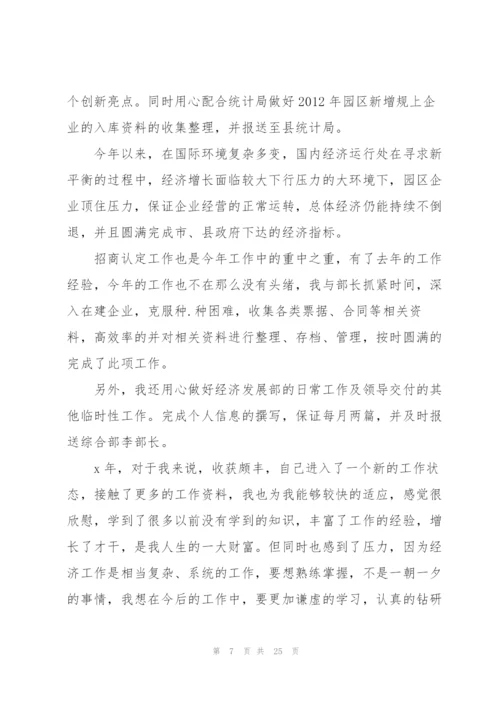 个创新亮点。同时用心配合统计局做好2012年园区新增规上企业的入库资料的收集整理，并报送至县统计局。

今年以来，在国际环境复杂多变，国内经济运行处在寻求新平衡的过程中，经济增长面临较大下行压力的大环境下，园区企业顶住压力，保证企业经营的正常运转，总体经济仍能持续不倒退，并且圆满完成市、县政府下达的经济指标。

招商认定工作也是今年工作中的重中之重，有了去年的工作经验，今年的工作也不在那么没有头绪，我与部长抓紧时间，深入在建企业，克服种.种困难，收集各类票据、合同等相关资料，高效率的并对相关资料进行整理、存档、管理，按时圆满的完成了此项工作。

另外，我还用心做好经济发展部的日常工作及领导交付的其他临时性工作。完成个人信息的撰写，保证每月两篇，并及时报送综合部李部长。

x年，对于我来说，收获颇丰，自己进入了一个新的工作状态，接触了更多的工作资料，我也为我能够较快的适应，感觉很欣慰，学到了很多以前没有学到的知识，丰富了工作的经验，增长了才干，是我人生的一大财富。但同时也感到了压力，因为经济工作是相当复杂、系统的工作，要想熟练掌握，不是一朝一夕的事情，我想在今后的工作中，要更加谦虚的学习，认真的钻研

第 7 页 共 25 页